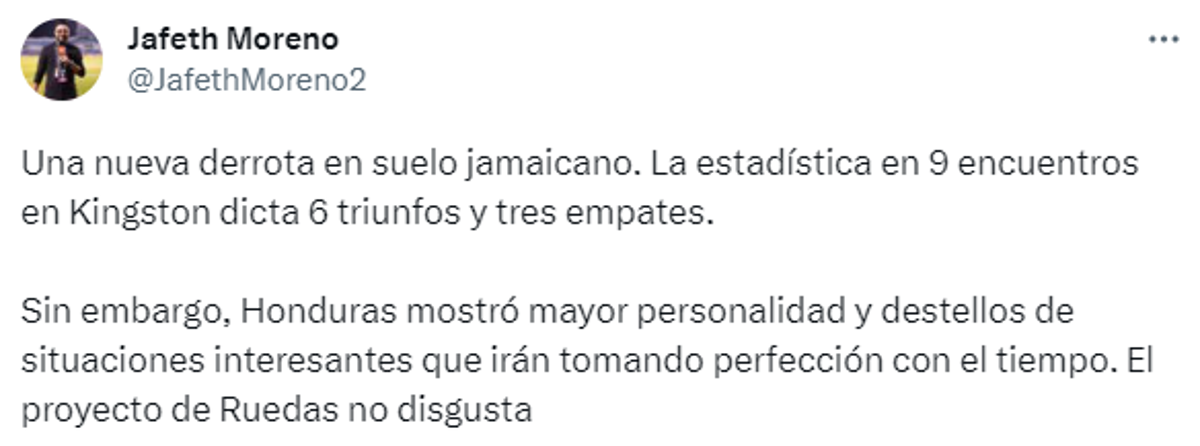 Jafeth Moreno
@JafethMoreno2

Una nueva derrota en suelo jamaicano. La estadística en 9 encuentros en Kingston dicta 6 triunfos y tres empates.

Sin embargo, Honduras mostró mayor personalidad y destellos de situaciones interesantes que irán tomando perfección con el tiempo. El proyecto de Ruedas no disgusta